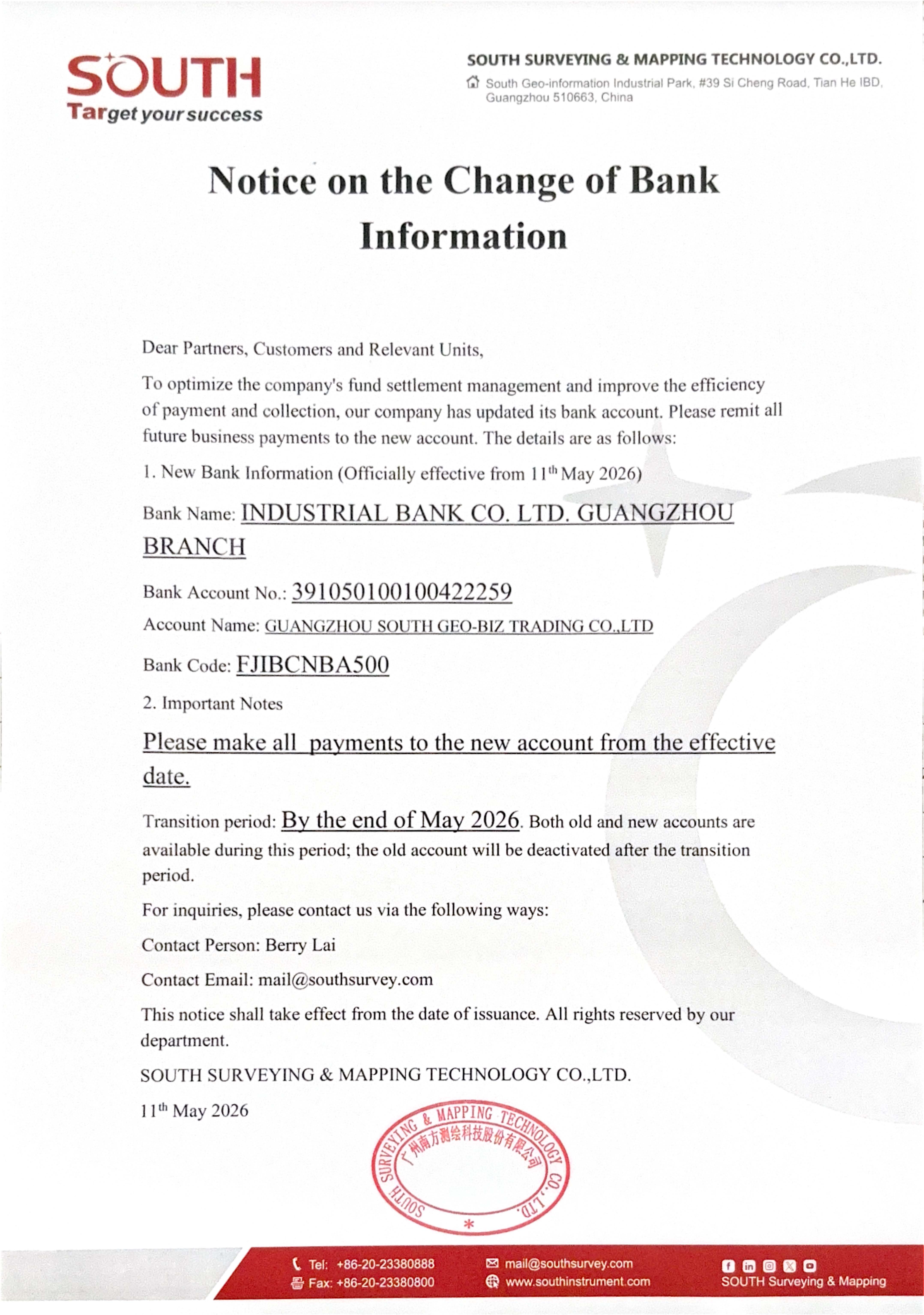 SOUTH
Target your success

SOUTH SURVEYING & MAPPING TECHNOLOGY CO.,LTD.
South Geo-information Industrial Park, #39 Si Cheng Road, Tian He IBD, Guangzhou 510663, China

Notice on the Change of Bank Information

Dear Partners, Customers and Relevant Units,

To optimize the company's fund settlement management and improve the efficiency of payment and collection, our company has updated its bank account. Please remit all future business payments to the new account. The details are as follows:

1. New Bank Information (Officially effective from 11$^{th}$ May 2026)

Bank Name: INDUSTRIAL BANK CO. LTD. GUANGZHOU BRANCH

Bank Account No.: 391050100100422259

Account Name: GUANGZHOU SOUTH GEO-BIZ TRADING CO.,LTD

Bank Code: FJIBCNBA500

2. Important Notes

Please make all payments to the new account from the effective date.

Transition period: By the end of May 2026. Both old and new accounts are available during this period; the old account will be deactivated after the transition period.

For inquiries, please contact us via the following ways:

Contact Person: Berry Lai

Contact Email: mail@southsurvey.com

This notice shall take effect from the date of issuance. All rights reserved by our department.

SOUTH SURVEYING & MAPPING TECHNOLOGY CO.,LTD.

11$^{th}$ May 2026

SOUTH SURVEYING & MAPPING TECHNOLOGY CO.,LTD.
广州南方测绘科技股份有限公司

Tel: +86-20-23380888
Fax: +86-20-23380800
mail@southsurvey.com
www.southinstrument.com
SOUTH Surveying & Mapping